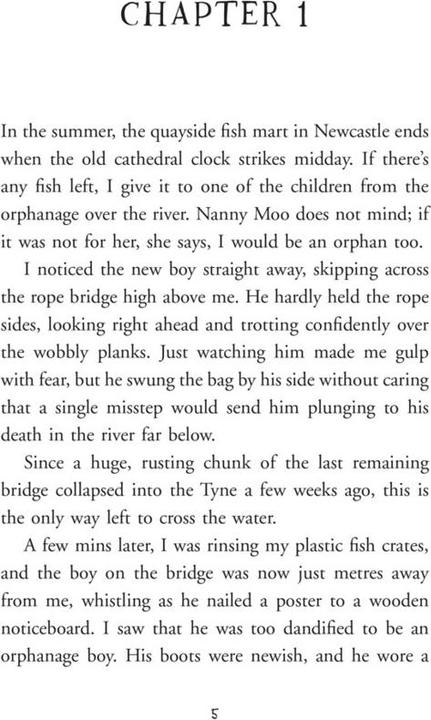 CHAPTER 1

In the summer, the quayside fish mart in Newcastle ends when the old cathedral clock strikes midday. If there's any fish left, I give it to one of the children from the orphanage over the river. Nanny Moo does not mind; if it was not for her, she says, I would be an orphan too.

I noticed the new boy straight away, skipping across the rope bridge high above me. He hardly held the rope sides, looking right ahead and trotting confidently over the wobbly planks. Just watching him made me gulp with fear, but he swung the bag by his side without caring that a single misstep would send him plunging to his death in the river far below.

Since a huge, rusting chunk of the last remaining bridge collapsed into the Tyne a few weeks ago, this is the only way left to cross the water.

A few mins later, I was rinsing my plastic fish crates, and the boy on the bridge was now just metres away from me, whistling as he nailed a poster to a wooden noticeboard. I saw that he was too dandified to be an orphanage boy. His boots were newish, and he wore a

5